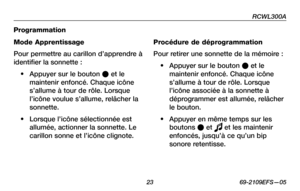 RCWL300A

Programmation

Mode Apprentissage

Pour permettre au carillon d'apprendre à identifier la sonnette :

• Appuyer sur le bouton ● et le maintenir enfoncé. Chaque icône s'allume à tour de rôle. Lorsque l'icône voulue s'allume, relâcher la sonnette.

• Lorsque l'icône sélectionnée est allumée, actionner la sonnette. Le carillon sonne et l'icône clignote.

Procédure de déprogrammation

Pour retirer une sonnette de la mémoire :

• Appuyer sur le bouton ● et le maintenir enfoncé. Chaque icône s'allume à tour de rôle. Lorsque l'icône associée à la sonnette à déprogrammer est allumée, relâcher le bouton.

• Appuyer en même temps sur les boutons ● et ♫ et les maintenir enfoncés, jusqu'à ce qu'un bip sonore retentisse.

23

69-2109EFS—05